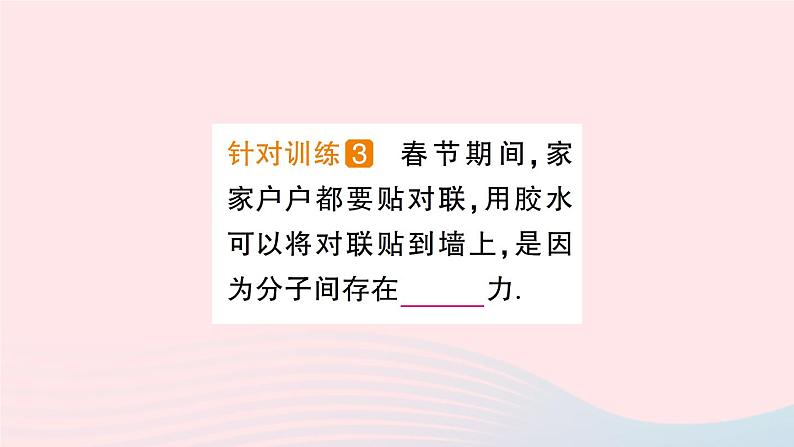 针对训练3 春节期间,家家户户都要贴对联,用胶水可以将对联贴到墙上,是因为分子间存在______力.